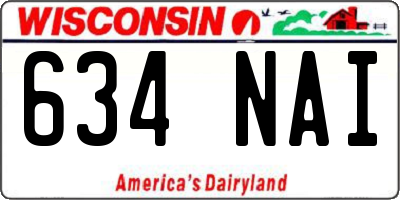 WISCONSIN

634 NAI

America's Dairyland